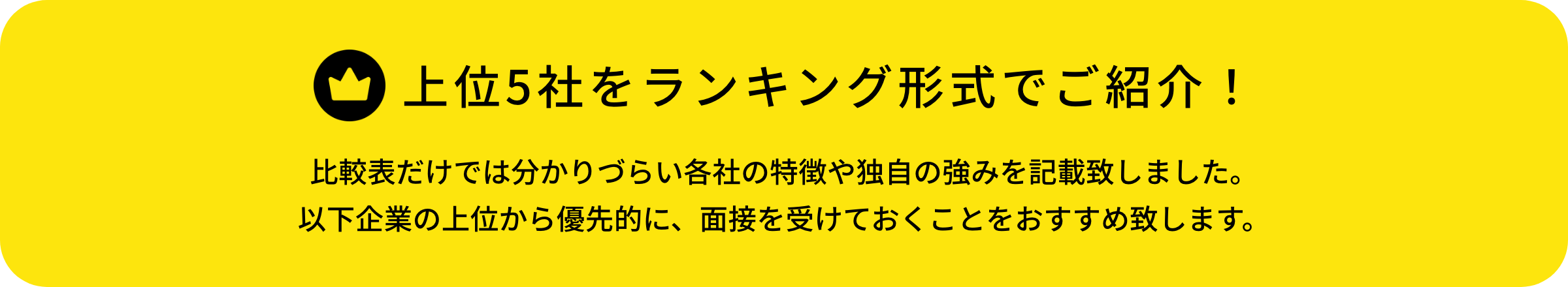 上位5社をランキング形式でご紹介！

比較表だけでは分かりづらい各社の特徴や独自の強みを記載致しました。
以下企業の上位から優先的に、面接を受けておくことをおすすめ致します。